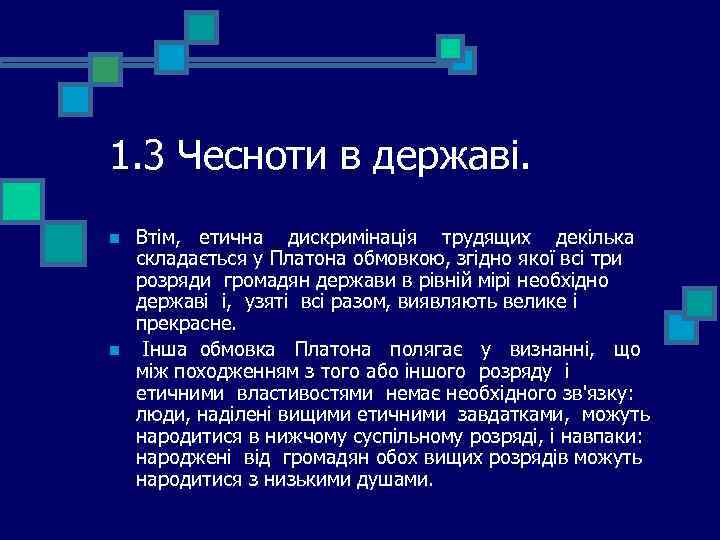 1.3 Чесноти в державі.

Втім, етична дискримінація трудящих декілька складається у Платона обмовкою, згідно якої всі три розряди громадян держави в рівній мірі необхідно державі і, узяті всі разом, виявляють велике і прекрасне.

Інша обмовка Платона полягає у визнанні, що між походженням з того або іншого розряду і етичними властивостями немає необхідного зв'язку: люди, наділені вищими етичними завдатками, можуть народитися в нижчому суспільному розряді, і навпаки: народжені від громадян обох вищих розрядів можуть народитися з низькими душами.